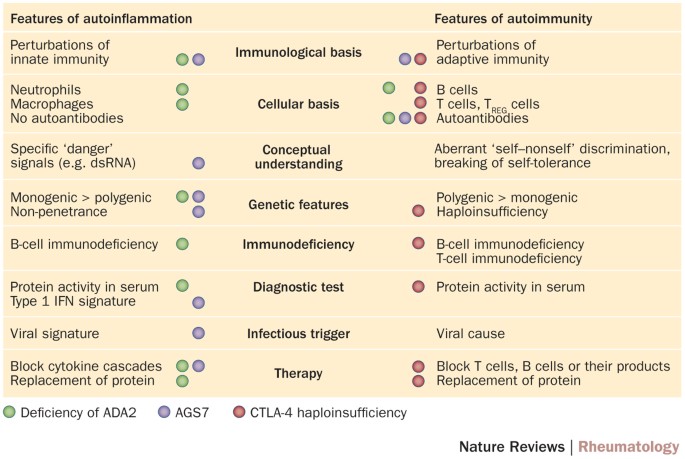 | Features of autoinflammation | | Features of autoimmunity |
|---|---|---|
| Perturbations of innate immunity | **Immunological basis** | Perturbations of adaptive immunity |
| Neutrophils<br>Macrophages<br>No autoantibodies | **Cellular basis** | B cells<br>T cells, $T_{REG}$ cells<br>Autoantibodies |
| Specific 'danger' signals (e.g. dsRNA) | **Conceptual understanding** | Aberrant 'self–nonself' discrimination, breaking of self-tolerance |
| Monogenic > polygenic<br>Non-penetrance | **Genetic features** | Polygenic > monogenic<br>Haploinsufficiency |
| B-cell immunodeficiency | **Immunodeficiency** | B-cell immunodeficiency<br>T-cell immunodeficiency |
| Protein activity in serum<br>Type 1 IFN signature | **Diagnostic test** | Protein activity in serum |
| Viral signature | **Infectious trigger** | Viral cause |
| Block cytokine cascades<br>Replacement of protein | **Therapy** | Block T cells, B cells or their products<br>Replacement of protein |

Deficiency of ADA2 AGS7 CTLA-4 haploinsufficiency

Nature Reviews | Rheumatology